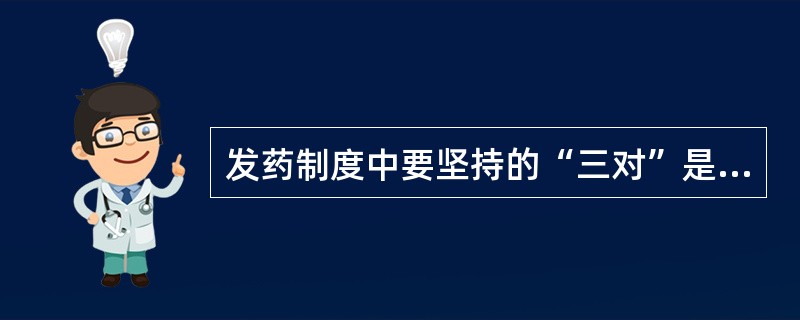 发药制度中要坚持的“三对”是...